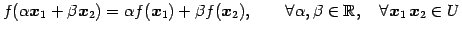 $f(\alpha \boldsymbol{x}_1 + \beta \boldsymbol{x}_2) = \alpha f(\boldsymbol{x}_1) + \beta f(\boldsymbol{x}_2), \qquad \forall \alpha, \beta \in \mathbb{R}, \quad \forall \boldsymbol{x}_1 \, \boldsymbol{x}_2 \in U$